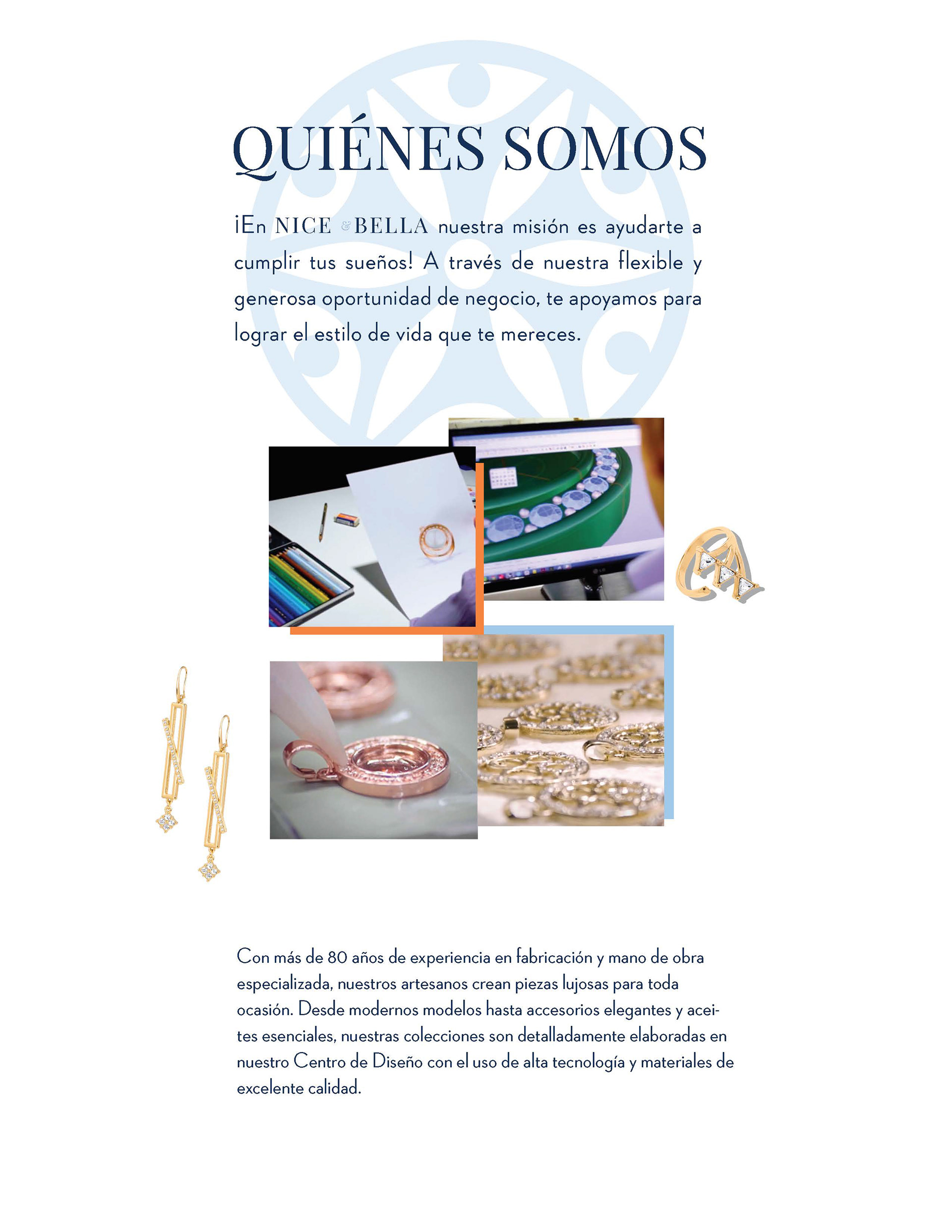 QUIÉNES SOMOS

¡En NICE & BELLA nuestra misión es ayudarte a cumplir tus sueños! A través de nuestra flexible y generosa oportunidad de negocio, te apoyamos para lograr el estilo de vida que te mereces.

Con más de 80 años de experiencia en fabricación y mano de obra especializada, nuestros artesanos crean piezas lujosas para toda ocasión. Desde modernos modelos hasta accesorios elegantes y aceites esenciales, nuestras colecciones son detalladamente elaboradas en nuestro Centro de Diseño con el uso de alta tecnología y materiales de excelente calidad.